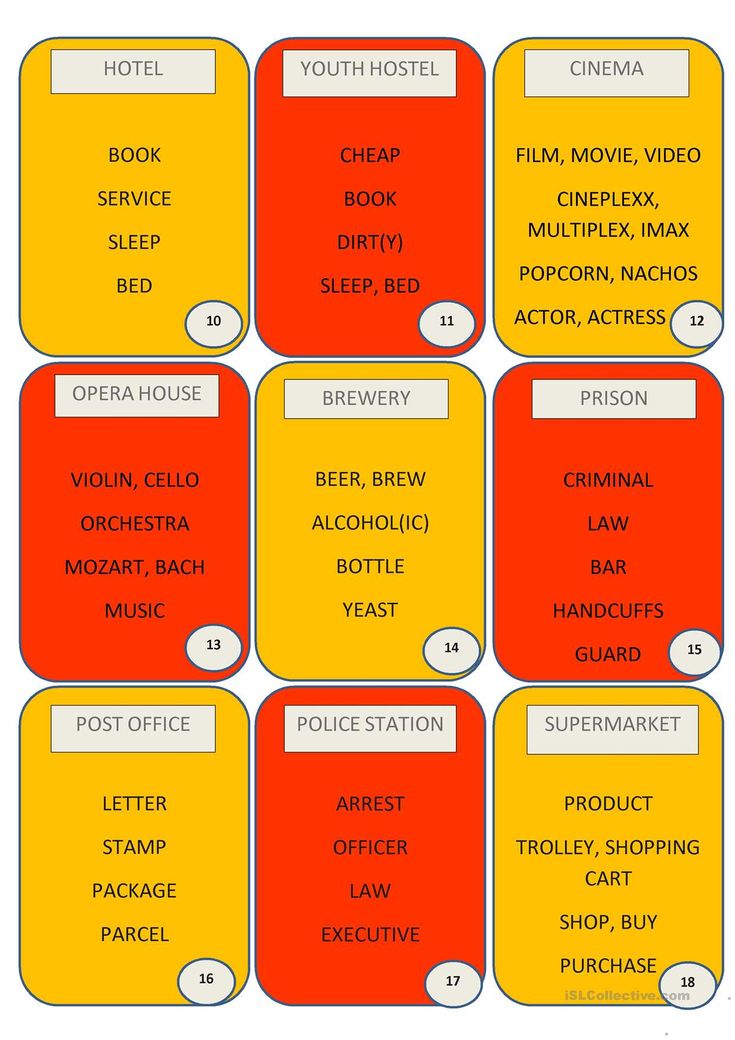 HOTEL

BOOK

SERVICE

SLEEP

BED

10

YOUTH HOSTEL

CHEAP

BOOK

DIRT(Y)

SLEEP, BED

11

CINEMA

FILM, MOVIE, VIDEO

CINEPLEXX, MULTIPLEX, IMAX

POPCORN, NACHOS

ACTOR, ACTRESS

12

OPERA HOUSE

VIOLIN, CELLO

ORCHESTRA

MOZART, BACH

MUSIC

13

BREWERY

BEER, BREW

ALCOHOL(IC)

BOTTLE

YEAST

14

PRISON

CRIMINAL

LAW

BAR

HANDCUFFS

GUARD

15

POST OFFICE

LETTER

STAMP

PACKAGE

PARCEL

16

POLICE STATION

ARREST

OFFICER

LAW

EXECUTIVE

17

SUPERMARKET

PRODUCT

TROLLEY, SHOPPING CART

SHOP, BUY

PURCHASE

18

iSLCollective.com